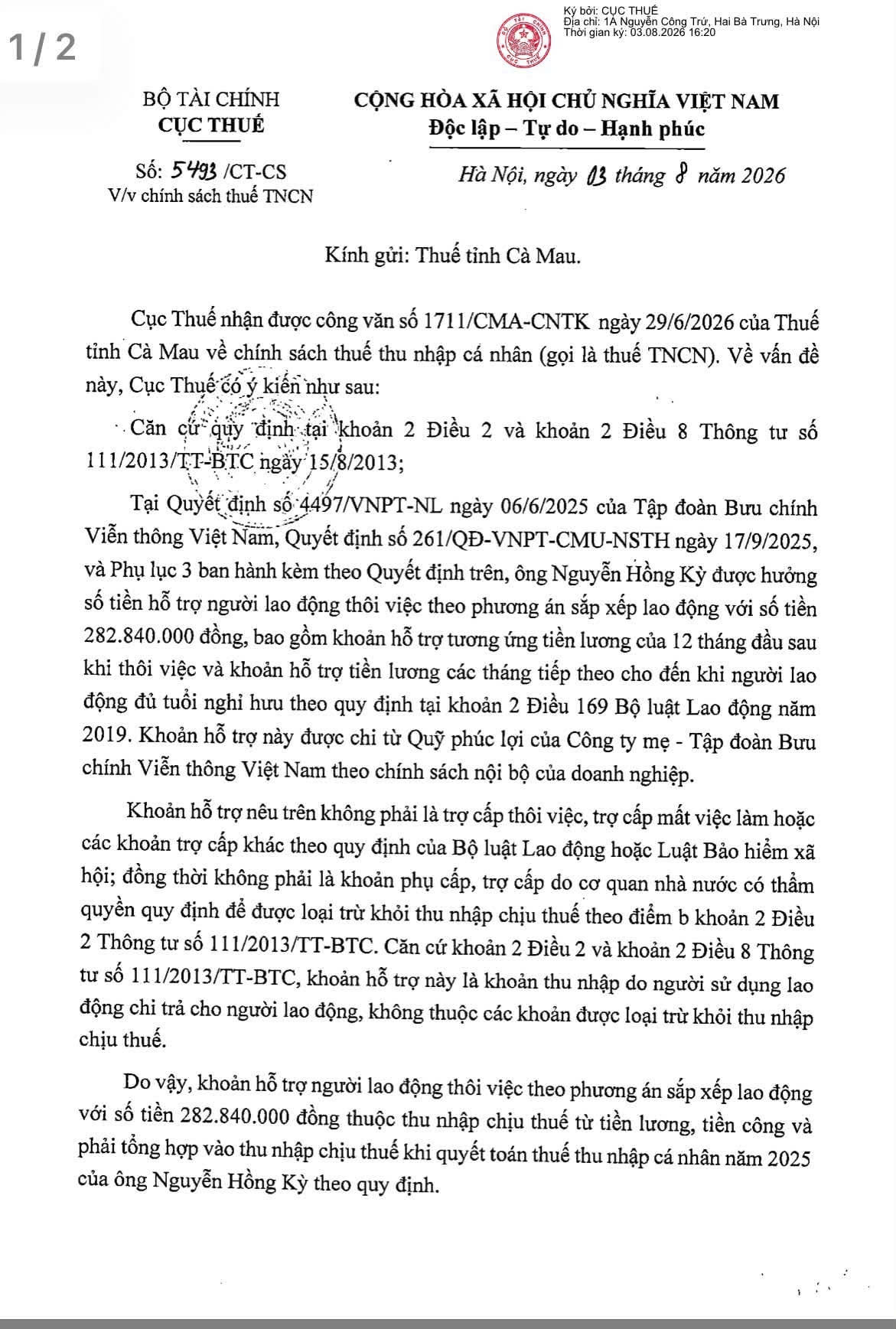 1 / 2

Ký bởi: CỤC THUẾ
Địa chỉ: 1A Nguyễn Công Trứ, Hai Bà Trưng, Hà Nội
Thời gian ký: 03.08.2026 16:20

BỘ TÀI CHÍNH
CỤC THUẾ

Số: 5493 /CT-CS
V/v chính sách thuế TNCN

CỘNG HÒA XÃ HỘI CHỦ NGHĨA VIỆT NAM
Độc lập – Tự do – Hạnh phúc

Hà Nội, ngày 03 tháng 8 năm 2026

Kính gửi: Thuế tỉnh Cà Mau.

Cục Thuế nhận được công văn số 1711/CMA-CNTK ngày 29/6/2026 của Thuế tỉnh Cà Mau về chính sách thuế thu nhập cá nhân (gọi là thuế TNCN). Về vấn đề này, Cục Thuế có ý kiến như sau:

Căn cứ quy định tại khoản 2 Điều 2 và khoản 2 Điều 8 Thông tư số 111/2013/TT-BTC ngày 15/8/2013;

Tại Quyết định số 4497/VNPT-NL ngày 06/6/2025 của Tập đoàn Bưu chính Viễn thông Việt Nam, Quyết định số 261/QĐ-VNPT-CMU-NSTH ngày 17/9/2025, và Phụ lục 3 ban hành kèm theo Quyết định trên, ông Nguyễn Hồng Kỳ được hưởng số tiền hỗ trợ người lao động thôi việc theo phương án sắp xếp lao động với số tiền 282.840.000 đồng, bao gồm khoản hỗ trợ tương ứng tiền lương của 12 tháng đầu sau khi thôi việc và khoản hỗ trợ tiền lương các tháng tiếp theo cho đến khi người lao động đủ tuổi nghỉ hưu theo quy định tại khoản 2 Điều 169 Bộ luật Lao động năm 2019. Khoản hỗ trợ này được chi từ Quỹ phúc lợi của Công ty mẹ - Tập đoàn Bưu chính Viễn thông Việt Nam theo chính sách nội bộ của doanh nghiệp.

Khoản hỗ trợ nêu trên không phải là trợ cấp thôi việc, trợ cấp mất việc làm hoặc các khoản trợ cấp khác theo quy định của Bộ luật Lao động hoặc Luật Bảo hiểm xã hội; đồng thời không phải là khoản phụ cấp, trợ cấp do cơ quan nhà nước có thẩm quyền quy định để được loại trừ khỏi thu nhập chịu thuế theo điểm b khoản 2 Điều 2 Thông tư số 111/2013/TT-BTC. Căn cứ khoản 2 Điều 2 và khoản 2 Điều 8 Thông tư số 111/2013/TT-BTC, khoản hỗ trợ này là khoản thu nhập do người sử dụng lao động chi trả cho người lao động, không thuộc các khoản được loại trừ khỏi thu nhập chịu thuế.

Do vậy, khoản hỗ trợ người lao động thôi việc theo phương án sắp xếp lao động với số tiền 282.840.000 đồng thuộc thu nhập chịu thuế từ tiền lương, tiền công và phải tổng hợp vào thu nhập chịu thuế khi quyết toán thuế thu nhập cá nhân năm 2025 của ông Nguyễn Hồng Kỳ theo quy định.